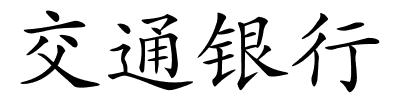 交通银行